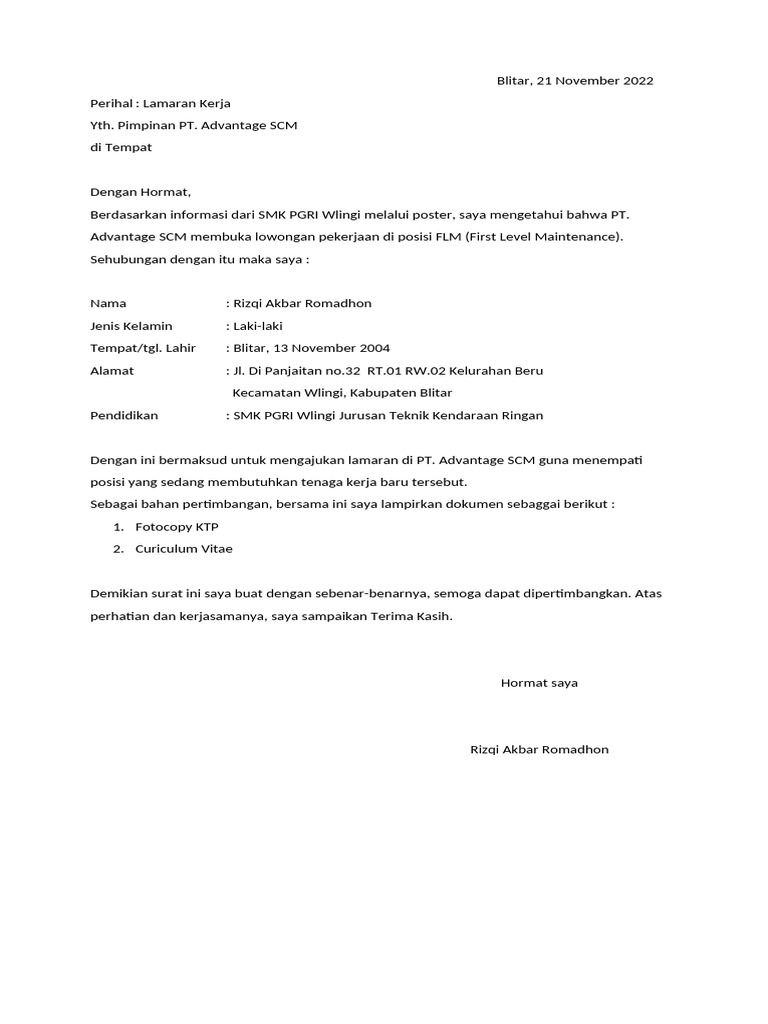 Blitar, 21 November 2022

Perihal : Lamaran Kerja
Yth. Pimpinan PT. Advantage SCM
di Tempat

Dengan Hormat,
Berdasarkan informasi dari SMK PGRI Wlingi melalui poster, saya mengetahui bahwa PT. Advantage SCM membuka lowongan pekerjaan di posisi FLM (First Level Maintenance).
Sehubungan dengan itu maka saya :

Nama : Rizqi Akbar Romadhon
Jenis Kelamin : Laki-laki
Tempat/tgl. Lahir : Blitar, 13 November 2004
Alamat : Jl. Di Panjaitan no.32 RT.01 RW.02 Kelurahan Beru Kecamatan Wlingi, Kabupaten Blitar
Pendidikan : SMK PGRI Wlingi Jurusan Teknik Kendaraan Ringan

Dengan ini bermaksud untuk mengajukan lamaran di PT. Advantage SCM guna menempati posisi yang sedang membutuhkan tenaga kerja baru tersebut.
Sebagai bahan pertimbangan, bersama ini saya lampirkan dokumen sebaggai berikut :
1. Fotocopy KTP
2. Curiculum Vitae

Demikian surat ini saya buat dengan sebenar-benarnya, semoga dapat dipertimbangkan. Atas perhatian dan kerjasamanya, saya sampaikan Terima Kasih.

Hormat saya

Rizqi Akbar Romadhon